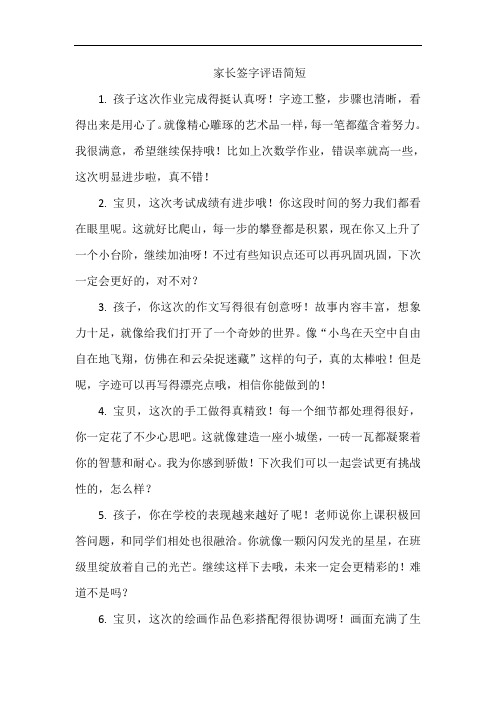 家长签字评语简短

1. 孩子这次作业完成得挺认真呀！字迹工整，步骤也清晰，看得出来是用心了。就像精心雕琢的艺术品一样，每一笔都蕴含着努力。我很满意，希望继续保持哦！比如上次数学作业，错误率就高一些，这次明显进步啦，真不错！

2. 宝贝，这次考试成绩有进步哦！你这段时间的努力我们都看在眼里呢。这就好比爬山，每一步的攀登都是积累，现在你又上升了一个小台阶，继续加油呀！不过有些知识点还可以再巩固巩固，下次一定会更好的，对不对？

3. 孩子，你这次的作文写得很有创意呀！故事内容丰富，想象力十足，就像给我们打开了一个奇妙的世界。像“小鸟在天空中自由自在地飞翔，仿佛在和云朵捉迷藏”这样的句子，真的太棒啦！但是呢，字迹可以再写得漂亮点哦，相信你能做到的！

4. 宝贝，这次的手工做得真精致！每一个细节都处理得很好，你一定花了不少心思吧。这就像建造一座小城堡，一砖一瓦都凝聚着你的智慧和耐心。我为你感到骄傲！下次我们可以一起尝试更有挑战性的，怎么样？

5. 孩子，你在学校的表现越来越好了呢！老师说你上课积极回答问题，和同学们相处也很融洽。你就像一颗闪闪发光的星星，在班级里绽放着自己的光芒。继续这样下去哦，未来一定会更精彩的！难道不是吗？

6. 宝贝，这次的绘画作品色彩搭配得很协调呀！画面充满了生